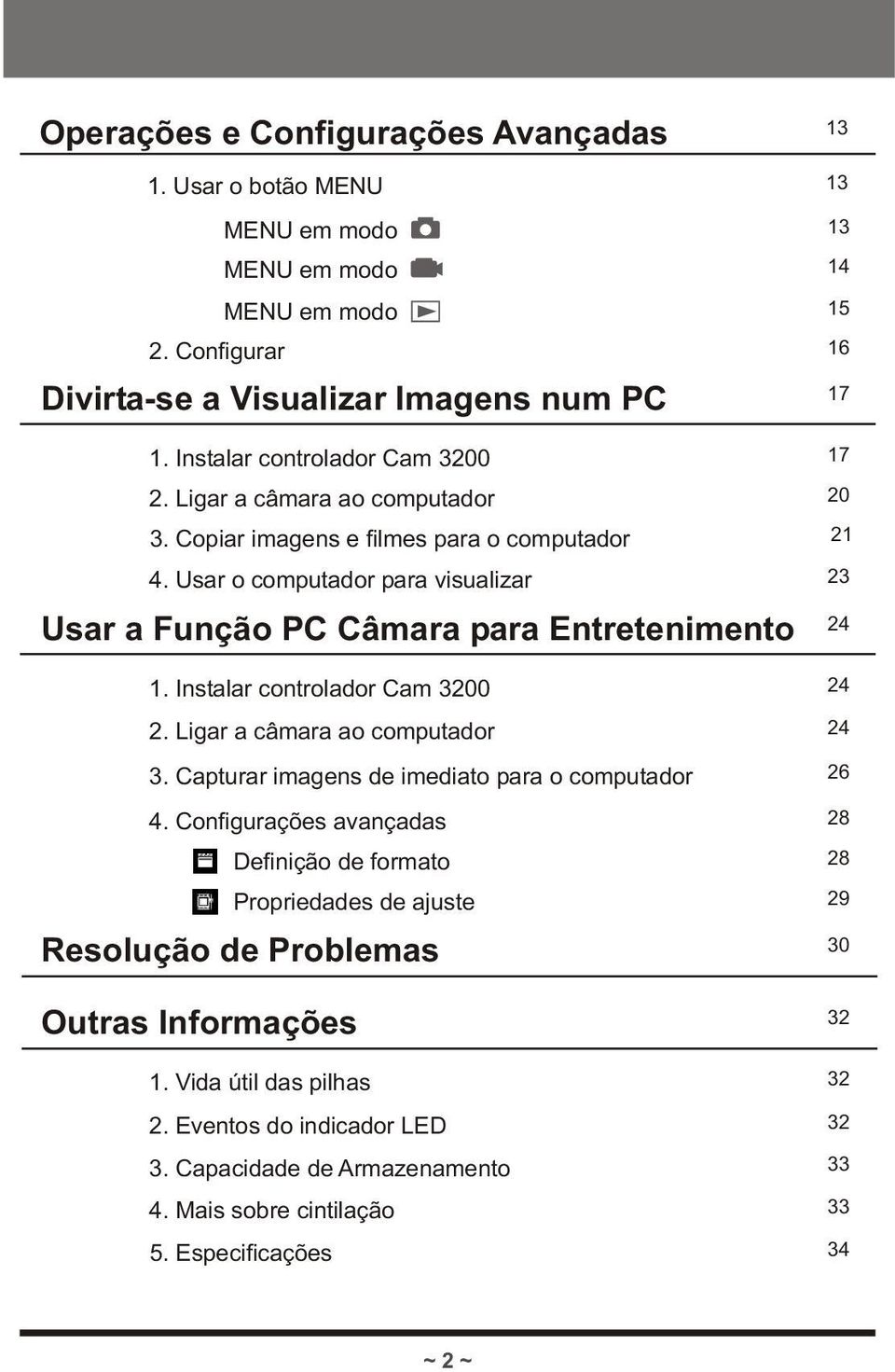 Operações e Configurações Avançadas 13

1. Usar o botão MENU 13

MENU em modo 13

MENU em modo 14

MENU em modo 15

2. Configurar 16

Divirta-se a Visualizar Imagens num PC 17

1. Instalar controlador Cam 3200 17

2. Ligar a câmara ao computador 20

3. Copiar imagens e filmes para o computador 21

4. Usar o computador para visualizar 23

Usar a Função PC Câmara para Entretenimento 24

1. Instalar controlador Cam 3200 24

2. Ligar a câmara ao computador 24

3. Capturar imagens de imediato para o computador 26

4. Configurações avançadas 28

Definição de formato 28

Propriedades de ajuste 29

Resolução de Problemas 30

Outras Informações 32

1. Vida útil das pilhas 32

2. Eventos do indicador LED 32

3. Capacidade de Armazenamento 33

4. Mais sobre cintilação 33

5. Especificações 34

~ 2 ~